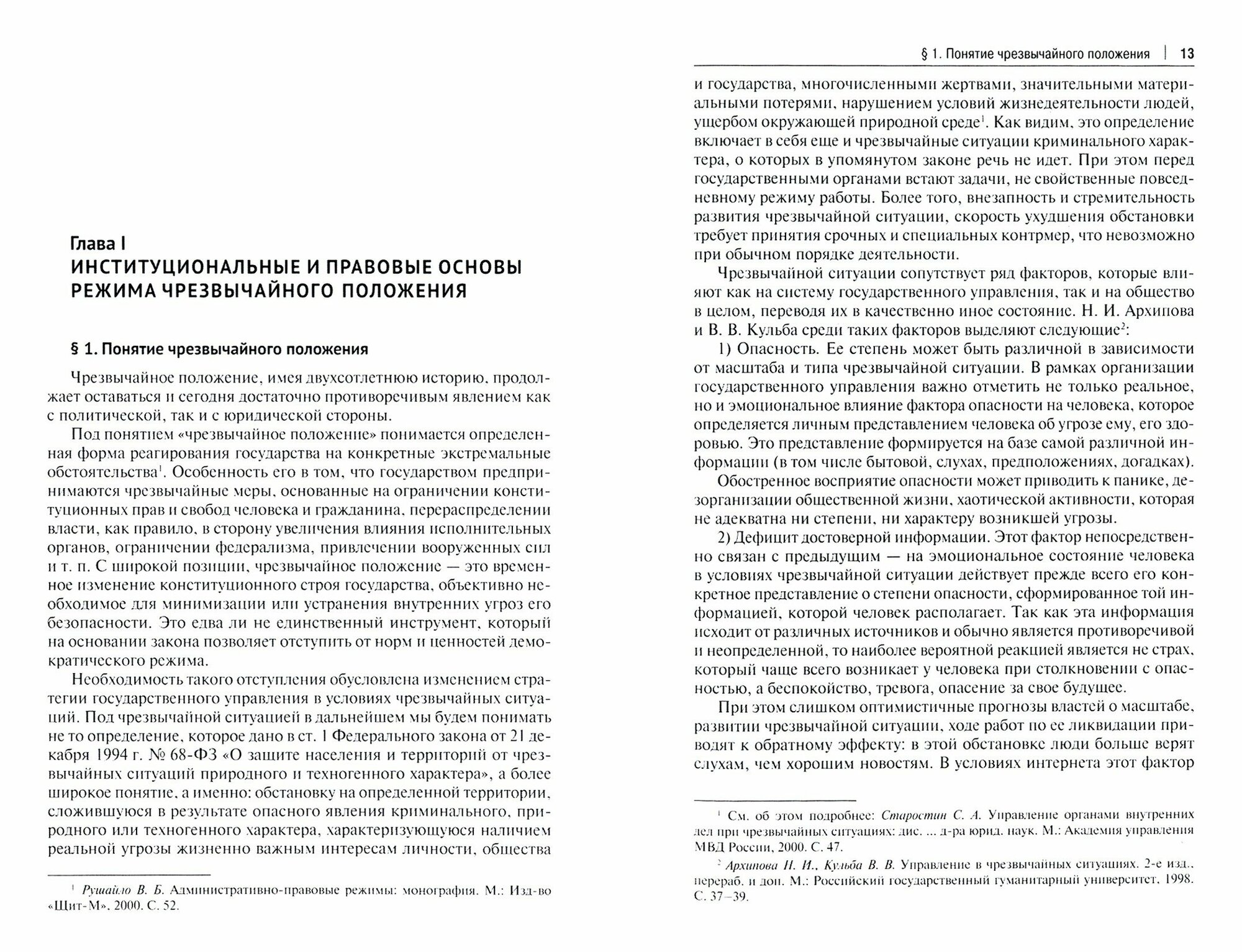 Глава I
ИНСТИТУЦИОНАЛЬНЫЕ И ПРАВОВЫЕ ОСНОВЫ РЕЖИМА ЧРЕЗВЫЧАЙНОГО ПОЛОЖЕНИЯ

§ 1. Понятие чрезвычайного положения

Чрезвычайное положение, имея двухсотлетнюю историю, продолжает оставаться и сегодня достаточно противоречивым явлением как с политической, так и с юридической стороны.

Под понятием «чрезвычайное положение» понимается определенная форма реагирования государства на конкретные экстремальные обстоятельства$^1$. Особенность его в том, что государством предпринимаются чрезвычайные меры, основанные на ограничении конституционных прав и свобод человека и гражданина, перераспределении власти, как правило, в сторону увеличения влияния исполнительных органов, ограничении федерализма, привлечении вооруженных сил и т. п. С широкой позиции, чрезвычайное положение — это временное изменение конституционного строя государства, объективно необходимое для минимизации или устранения внутренних угроз его безопасности. Это едва ли не единственный инструмент, который на основании закона позволяет отступить от норм и ценностей демократического режима.

Необходимость такого отступления обусловлена изменением стратегии государственного управления в условиях чрезвычайных ситуаций. Под чрезвычайной ситуацией в дальнейшем мы будем понимать не то определение, которое дано в ст. 1 Федерального закона от 21 декабря 1994 г. № 68-ФЗ «О защите населения и территорий от чрезвычайных ситуаций природного и техногенного характера», а более широкое понятие, а именно: обстановку на определенной территории, сложившуюся в результате опасного явления криминального, природного или техногенного характера, характеризующуюся наличием реальной угрозы жизненно важным интересам личности, общества

$^1$ Рушайло В. Б. Административно-правовые режимы: монография. М.: Изд-во «Щит-М», 2000. С. 52.

§ 1. Понятие чрезвычайного положения | 13

и государства, многочисленными жертвами, значительными материальными потерями, нарушением условий жизнедеятельности людей, ущербом окружающей природной среде$^1$. Как видим, это определение включает в себя еще и чрезвычайные ситуации криминального характера, о которых в упомянутом законе речь не идет. При этом перед государственными органами встают задачи, не свойственные повседневному режиму работы. Более того, внезапность и стремительность развития чрезвычайной ситуации, скорость ухудшения обстановки требует принятия срочных и специальных контрмер, что невозможно при обычном порядке деятельности.

Чрезвычайной ситуации сопутствует ряд факторов, которые влияют как на систему государственного управления, так и на общество в целом, переводя их в качественно иное состояние. Н. И. Архипова и В. В. Кульба среди таких факторов выделяют следующие$^2$:

1) Опасность. Ее степень может быть различной в зависимости от масштаба и типа чрезвычайной ситуации. В рамках организации государственного управления важно отметить не только реальное, но и эмоциональное влияние фактора опасности на человека, которое определяется личным представлением человека об угрозе ему, его здоровью. Это представление формируется на базе самой различной информации (в том числе бытовой, слухах, предположениях, догадках).

Обостренное восприятие опасности может приводить к панике, дезорганизации общественной жизни, хаотической активности, которая не адекватна ни степени, ни характеру возникшей угрозы.

2) Дефицит достоверной информации. Этот фактор непосредственно связан с предыдущим — на эмоциональное состояние человека в условиях чрезвычайной ситуации действует прежде всего его конкретное представление о степени опасности, сформированное той информацией, которой человек располагает. Так как эта информация исходит от различных источников и обычно является противоречивой и неопределенной, то наиболее вероятной реакцией является не страх, который чаще всего возникает у человека при столкновении с опасностью, а беспокойство, тревога, опасение за свое будущее.

При этом слишком оптимистичные прогнозы властей о масштабе, развитии чрезвычайной ситуации, ходе работ по ее ликвидации приводят к обратному эффекту: в этой обстановке люди больше верят слухам, чем хорошим новостям. В условиях интернета этот фактор

$^1$ См. об этом подробнее: Старостин С. А. Управление органами внутренних дел при чрезвычайных ситуациях: дис. ... д-ра юрид. наук. М.: Академия управления МВД России, 2000. С. 47.

$^2$ Архипова Н. И., Кульба В. В. Управление в чрезвычайных ситуациях. 2-е изд., перераб. и доп. М.: Российский государственный гуманитарный университет, 1998. С. 37–39.